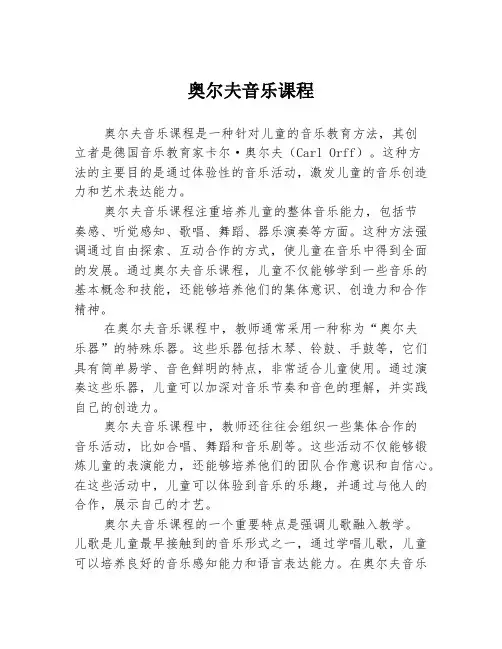 奥尔夫音乐课程

奥尔夫音乐课程是一种针对儿童的音乐教育方法，其创立者是德国音乐教育家卡尔·奥尔夫（Carl Orff）。这种方法的主要目的是通过体验性的音乐活动，激发儿童的音乐创造力和艺术表达能力。

奥尔夫音乐课程注重培养儿童的整体音乐能力，包括节奏感、听觉感知、歌唱、舞蹈、器乐演奏等方面。这种方法强调通过自由探索、互动合作的方式，使儿童在音乐中得到全面的发展。通过奥尔夫音乐课程，儿童不仅能够学到一些音乐的基本概念和技能，还能够培养他们的集体意识、创造力和合作精神。

在奥尔夫音乐课程中，教师通常采用一种称为“奥尔夫乐器”的特殊乐器。这些乐器包括木琴、铃鼓、手鼓等，它们具有简单易学、音色鲜明的特点，非常适合儿童使用。通过演奏这些乐器，儿童可以加深对音乐节奏和音色的理解，并实践自己的创造力。

奥尔夫音乐课程中，教师还往往会组织一些集体合作的音乐活动，比如合唱、舞蹈和音乐剧等。这些活动不仅能够锻炼儿童的表演能力，还能够培养他们的团队合作意识和自信心。在这些活动中，儿童可以体验到音乐的乐趣，并通过与他人的合作，展示自己的才艺。

奥尔夫音乐课程的一个重要特点是强调儿歌融入教学。儿歌是儿童最早接触到的音乐形式之一，通过学唱儿歌，儿童可以培养良好的音乐感知能力和语言表达能力。在奥尔夫音乐